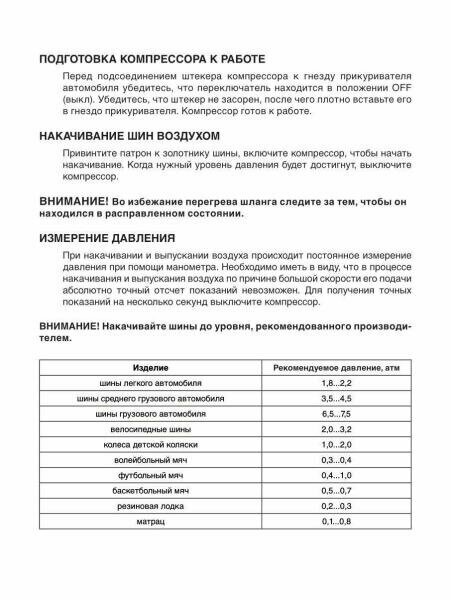 ПОДГОТОВКА КОМПРЕССОРА К РАБОТЕ

Перед подсоединением штекера компрессора к гнезду прикуривателя автомобиля убедитесь, что переключатель находится в положении OFF (выкл). Убедитесь, что штекер не засорен, после чего плотно вставьте его в гнездо прикуривателя. Компрессор готов к работе.

НАКАЧИВАНИЕ ШИН ВОЗДУХОМ

Привинтите патрон к золотнику шины, включите компрессор, чтобы начать накачивание. Когда нужный уровень давления будет достигнут, выключите компрессор.

ВНИМАНИЕ! Во избежание перегрева шланга следите за тем, чтобы он находился в расправленном состоянии.

ИЗМЕРЕНИЕ ДАВЛЕНИЯ

При накачивании и выпускании воздуха происходит постоянное измерение давления при помощи манометра. Необходимо иметь в виду, что в процессе накачивания и выпускания воздуха по причине большой скорости его подачи абсолютно точный отсчет показаний невозможен. Для получения точных показаний на несколько секунд выключите компрессор.

ВНИМАНИЕ! Накачивайте шины до уровня, рекомендованного производителем.

| Изделие | Рекомендуемое давление, атм |
|---|---|
| шины легкого автомобиля | 1,8...2,2 |
| шины среднего грузового автомобиля | 3,5...4,5 |
| шины грузового автомобиля | 6,5...7,5 |
| велосипедные шины | 2,0...3,2 |
| колеса детской коляски | 1,0...2,0 |
| волейбольный мяч | 0,3...0,4 |
| футбольный мяч | 0,4...1,0 |
| баскетбольный мяч | 0,5...0,7 |
| резиновая лодка | 0,2...0,3 |
| матрац | 0,1...0,8 |